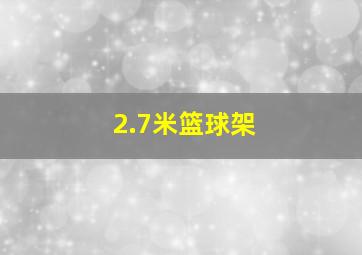 2.7米篮球架